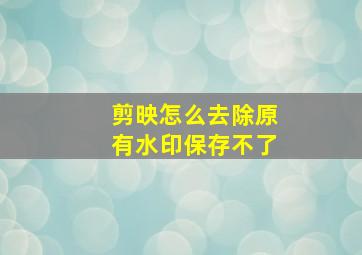 剪映怎么去除原有水印保存不了